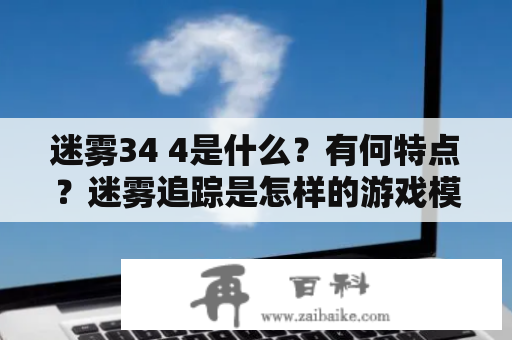 迷雾34 4是什么？有何特点？迷雾追踪是怎样的游戏模

再 百科
www.zaibaike.com